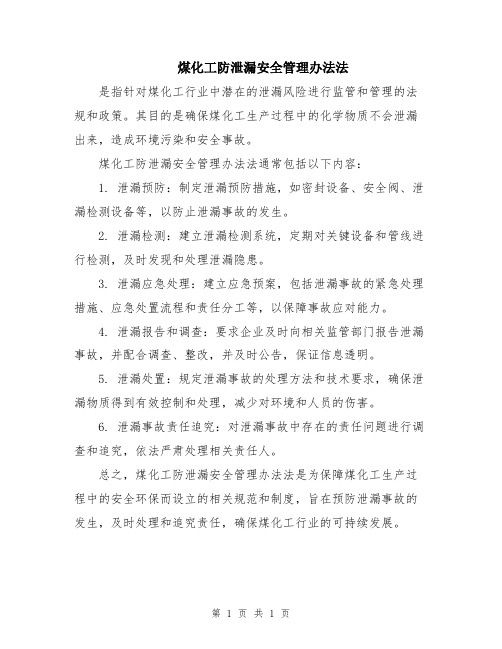 煤化工防泄漏安全管理办法法

是指针对煤化工行业中潜在的泄漏风险进行监管和管理的法规和政策。其目的是确保煤化工生产过程中的化学物质不会泄漏出来，造成环境污染和安全事故。

煤化工防泄漏安全管理办法法通常包括以下内容：

1. 泄漏预防：制定泄漏预防措施，如密封设备、安全阀、泄漏检测设备等，以防止泄漏事故的发生。

2. 泄漏检测：建立泄漏检测系统，定期对关键设备和管线进行检测，及时发现和处理泄漏隐患。

3. 泄漏应急处理：建立应急预案，包括泄漏事故的紧急处理措施、应急处置流程和责任分工等，以保障事故应对能力。

4. 泄漏报告和调查：要求企业及时向相关监管部门报告泄漏事故，并配合调查、整改，并及时公告，保证信息透明。

5. 泄漏处置：规定泄漏事故的处理方法和技术要求，确保泄漏物质得到有效控制和处理，减少对环境和人员的伤害。

6. 泄漏事故责任追究：对泄漏事故中存在的责任问题进行调查和追究，依法严肃处理相关责任人。

总之，煤化工防泄漏安全管理办法法是为保障煤化工生产过程中的安全环保而设立的相关规范和制度，旨在预防泄漏事故的发生，及时处理和追究责任，确保煤化工行业的可持续发展。

第 1 页 共 1 页